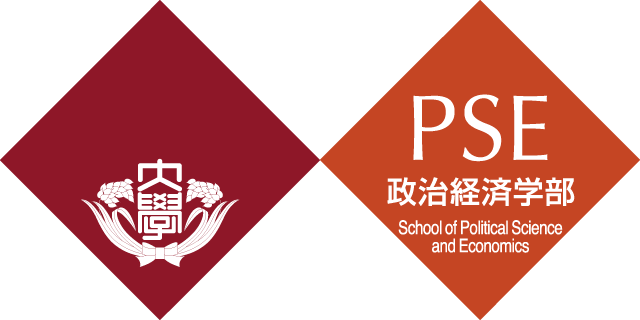 大學

PSE
政治経済学部
School of Political Science and Economics